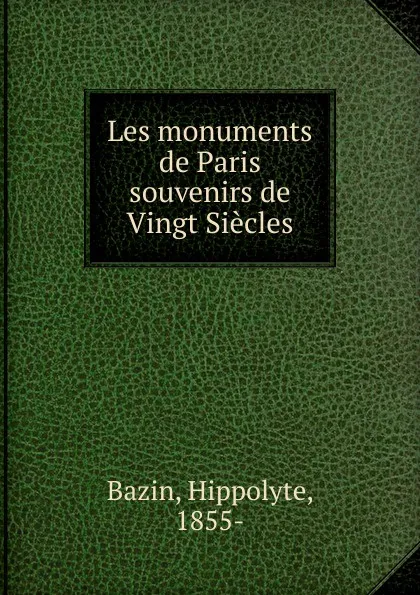 Les monuments de Paris souvenirs de Vingt Siècles

Bazin, Hippolyte, 1855-